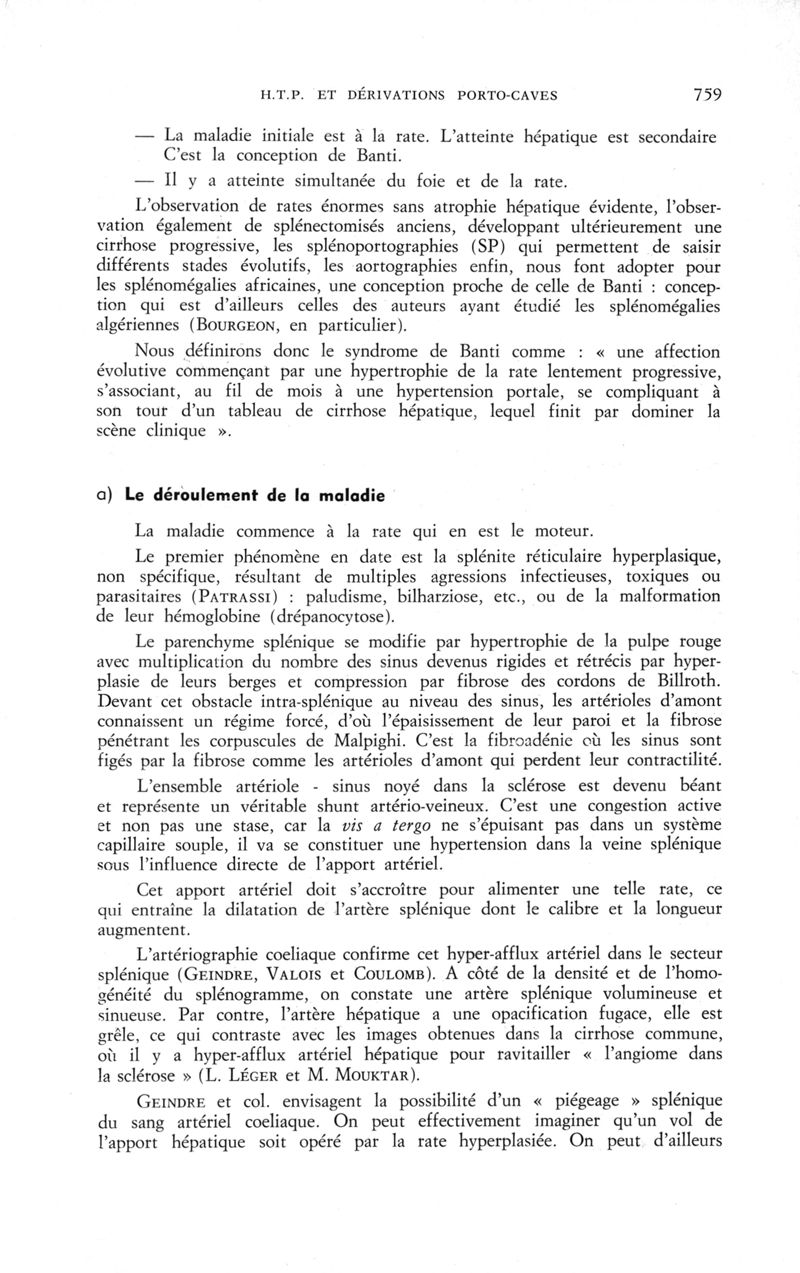 H.T.P. ET DÉRIVATIONS PORTO-CAVES 759

— La maladie initiale est à la rate. L'atteinte hépatique est secondaire C'est la conception de Banti.

— Il y a atteinte simultanée du foie et de la rate.

L'observation de rates énormes sans atrophie hépatique évidente, l'observation également de splénectomisés anciens, développant ultérieurement une cirrhose progressive, les splénoportographies (SP) qui permettent de saisir différents stades évolutifs, les aortographies enfin, nous font adopter pour les splénomégalies africaines, une conception proche de celle de Banti : conception qui est d'ailleurs celles des auteurs ayant étudié les splénomégalies algériennes (BOURGEON, en particulier).

Nous définirons donc le syndrome de Banti comme : « une affection évolutive commençant par une hypertrophie de la rate lentement progressive, s'associant, au fil de mois à une hypertension portale, se compliquant à son tour d'un tableau de cirrhose hépatique, lequel finit par dominer la scène clinique ».

a) Le déroulement de la maladie

La maladie commence à la rate qui en est le moteur.

Le premier phénomène en date est la splénite réticulaire hyperplasique, non spécifique, résultant de multiples agressions infectieuses, toxiques ou parasitaires (PATRASSI) : paludisme, bilharziose, etc., ou de la malformation de leur hémoglobine (drépanocytose).

Le parenchyme splénique se modifie par hypertrophie de la pulpe rouge avec multiplication du nombre des sinus devenus rigides et rétrécis par hyperplasie de leurs berges et compression par fibrose des cordons de Billroth. Devant cet obstacle intra-splénique au niveau des sinus, les artérioles d'amont connaissent un régime forcé, d'où l'épaississement de leur paroi et la fibrose pénétrant les corpuscules de Malpighi. C'est la fibroadénie où les sinus sont figés par la fibrose comme les artérioles d'amont qui perdent leur contractilité.

L'ensemble artériole - sinus noyé dans la sclérose est devenu béant et représente un véritable shunt artério-veineux. C'est une congestion active et non pas une stase, car la vis a tergo ne s'épuisant pas dans un système capillaire souple, il va se constituer une hypertension dans la veine splénique sous l'influence directe de l'apport artériel.

Cet apport artériel doit s'accroître pour alimenter une telle rate, ce qui entraîne la dilatation de l'artère splénique dont le calibre et la longueur augmentent.

L'artériographie coeliaque confirme cet hyper-afflux artériel dans le secteur splénique (GEINDRE, VALOIS et COULOMB). A côté de la densité et de l'homogénéité du splénogramme, on constate une artère splénique volumineuse et sinueuse. Par contre, l'artère hépatique a une opacification fugace, elle est grêle, ce qui contraste avec les images obtenues dans la cirrhose commune, où il y a hyper-afflux artériel hépatique pour ravitailler « l'angiome dans la sclérose » (L. LÉGER et M. MOUKTAR).

GEINDRE et col. envisagent la possibilité d'un « piégeage » splénique du sang artériel coeliaque. On peut effectivement imaginer qu'un vol de l'apport hépatique soit opéré par la rate hyperplasiée. On peut d'ailleurs